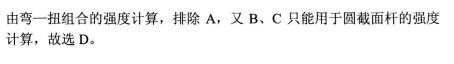 由弯—扭组合的强度计算，排除 A，又 B、C 只能用于圆截面杆的强度计算，故选 D。